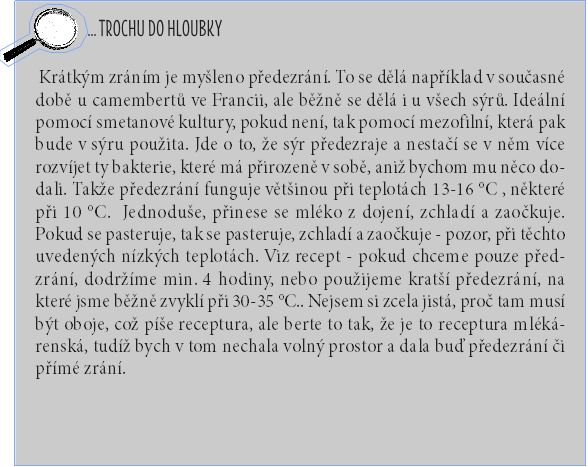 ... TROCHU DO HLOUBKY

Krátkým zráním je myšleno předezrání. To se dělá například v současné době u camembertů ve Francii, ale běžně se dělá i u všech sýrů. Ideální pomocí smetanové kultury, pokud není, tak pomocí mezofilní, která pak bude v sýru použita. Jde o to, že sýr předezraje a nestačí se v něm více rozvíjet ty bakterie, které má přirozeně v sobě, aniž bychom mu něco dodali. Takže předezrání funguje většinou při teplotách 13-16 °C , některé při 10 °C. Jednoduše, přinese se mléko z dojení, zchladí a zaočkuje. Pokud se pasteruje, tak se pasteruje, zchladí a zaočkuje - pozor, při těchto uvedených nízkých teplotách. Viz recept - pokud chceme pouze předzrání, dodržíme min. 4 hodiny, nebo použijeme kratší předezrání, na které jsme běžně zvyklí při 30-35 °C.. Nejsem si zcela jistá, proč tam musí být oboje, což píše receptura, ale berte to tak, že je to receptura mlékárenská, tudíž bych v tom nechala volný prostor a dala buď předezrání či přímé zrání.